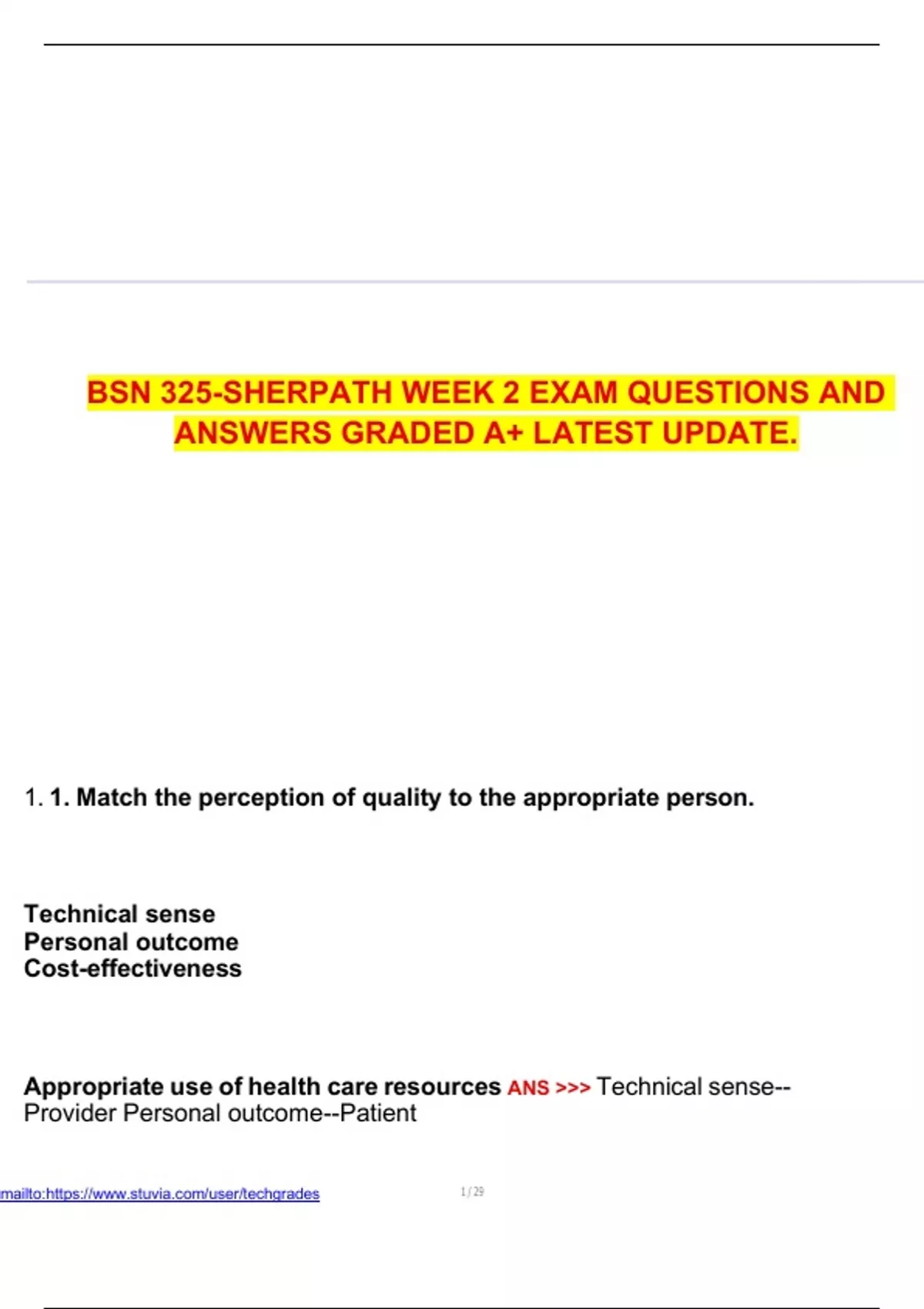 BSN 325-SHERPATH WEEK 2 EXAM QUESTIONS AND ANSWERS GRADED A+ LATEST UPDATE.

1. 1. Match the perception of quality to the appropriate person.

Technical sense
Personal outcome
Cost-effectiveness

Appropriate use of health care resources ANS >>> Technical sense--Provider Personal outcome--Patient

mailto:https://www.stuvia.com/user/techgrades

1 / 29